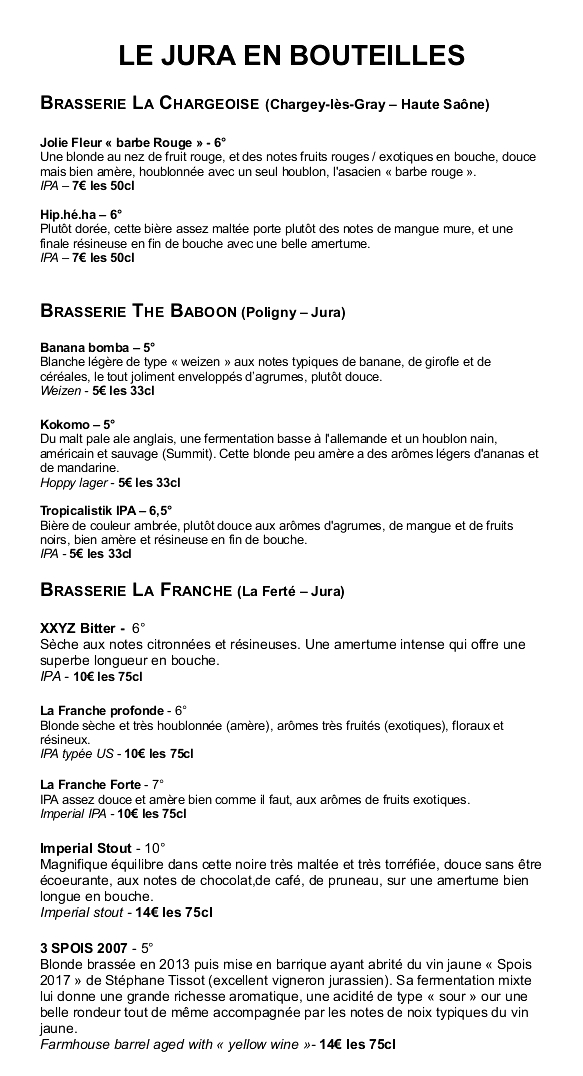 LE JURA EN BOUTEILLES

BRASSERIE LA CHARGEOISE (Chargey-lès-Gray – Haute Saône)

Jolie Fleur « barbe Rouge » - 6°
Une blonde au nez de fruit rouge, et des notes fruits rouges / exotiques en bouche, douce mais bien amère, houblonnée avec un seul houblon, l'asacien « barbe rouge ».
IPA – 7€ les 50cl

Hip.hé.ha – 6°
Plutôt dorée, cette bière assez maltée porte plutôt des notes de mangue mure, et une finale résineuse en fin de bouche avec une belle amertume.
IPA – 7€ les 50cl

BRASSERIE THE BABOON (Poligny – Jura)

Banana bomba – 5°
Blanche légère de type « weizen » aux notes typiques de banane, de girofle et de céréales, le tout joliment enveloppés d'agrumes, plutôt douce.
Weizen - 5€ les 33cl

Kokomo – 5°
Du malt pale ale anglais, une fermentation basse à l'allemande et un houblon nain, américain et sauvage (Summit). Cette blonde peu amère a des arômes légers d'ananas et de mandarine.
Hoppy lager - 5€ les 33cl

Tropicalistik IPA – 6,5°
Bière de couleur ambrée, plutôt douce aux arômes d'agrumes, de mangue et de fruits noirs, bien amère et résineuse en fin de bouche.
IPA - 5€ les 33cl

BRASSERIE LA FRANCHE (La Ferté – Jura)

XXYZ Bitter - 6°
Sèche aux notes citronnées et résineuses. Une amertume intense qui offre une superbe longueur en bouche.
IPA - 10€ les 75cl

La Franche profonde - 6°
Blonde sèche et très houblonnée (amère), arômes très fruités (exotiques), floraux et résineux.
IPA typée US - 10€ les 75cl

La Franche Forte - 7°
IPA assez douce et amère bien comme il faut, aux arômes de fruits exotiques.
Imperial IPA - 10€ les 75cl

Imperial Stout - 10°
Magnifique équilibre dans cette noire très maltée et très torréfiée, douce sans être écoeurante, aux notes de chocolat,de café, de pruneau, sur une amertume bien longue en bouche.
Imperial stout - 14€ les 75cl

3 SPOIS 2007 - 5°
Blonde brassée en 2013 puis mise en barrique ayant abrité du vin jaune « Spois 2017 » de Stéphane Tissot (excellent vigneron jurassien). Sa fermentation mixte lui donne une grande richesse aromatique, une acidité de type « sour » our une belle rondeur tout de même accompagnée par les notes de noix typiques du vin jaune.
Farmhouse barrel aged with « yellow wine »- 14€ les 75cl